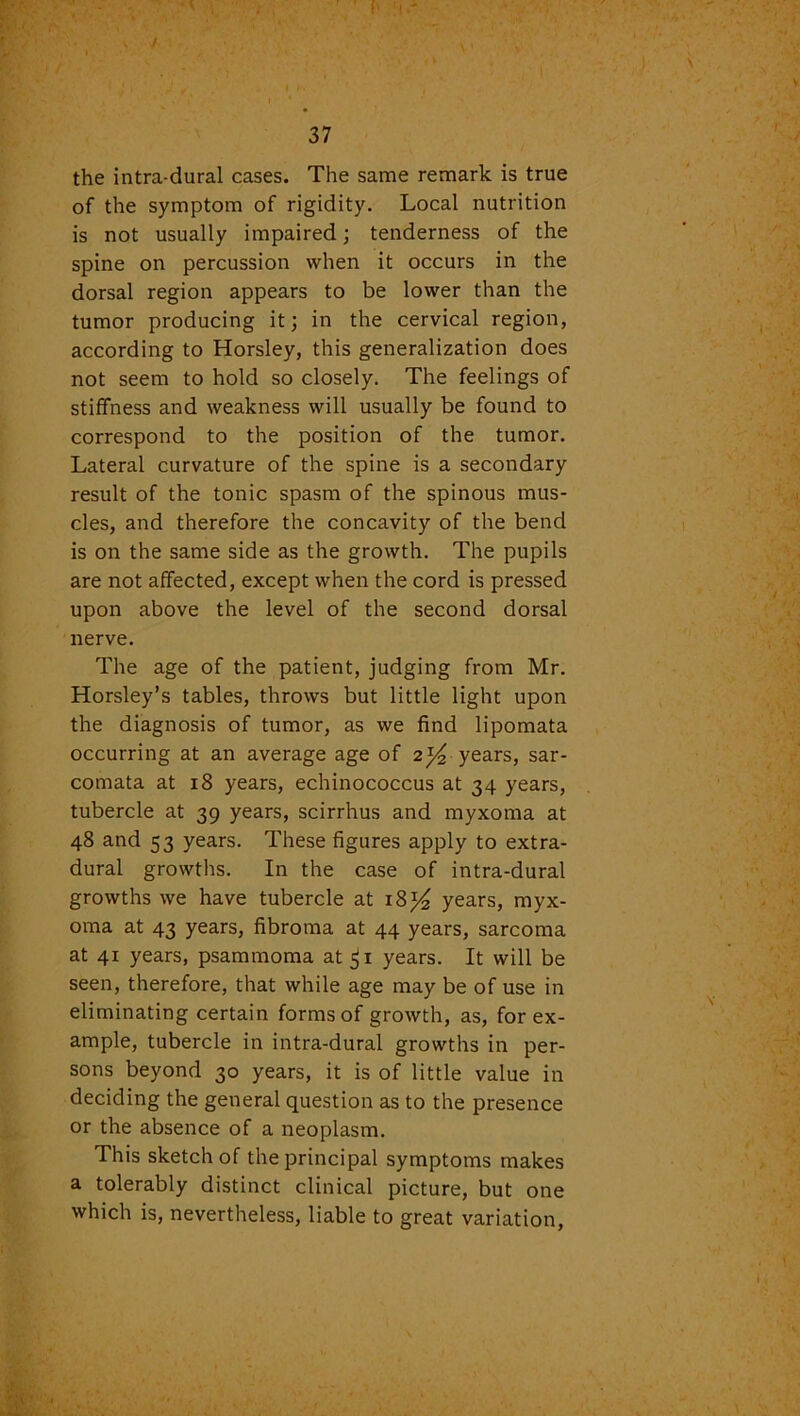 37

the intra-dural cases. The same remark is true of the symptom of rigidity. Local nutrition is not usually impaired; tenderness of the spine on percussion when it occurs in the dorsal region appears to be lower than the tumor producing it; in the cervical region, according to Horsley, this generalization does not seem to hold so closely. The feelings of stiffness and weakness will usually be found to correspond to the position of the tumor. Lateral curvature of the spine is a secondary result of the tonic spasm of the spinous muscles, and therefore the concavity of the bend is on the same side as the growth. The pupils are not affected, except when the cord is pressed upon above the level of the second dorsal nerve.

The age of the patient, judging from Mr. Horsley's tables, throws but little light upon the diagnosis of tumor, as we find lipomata occurring at an average age of $2\frac{1}{2}$ years, sarcomata at 18 years, echinococcus at 34 years, tubercle at 39 years, scirrhus and myxoma at 48 and 53 years. These figures apply to extra-dural growths. In the case of intra-dural growths we have tubercle at $18\frac{1}{2}$ years, myxoma at 43 years, fibroma at 44 years, sarcoma at 41 years, psammoma at 51 years. It will be seen, therefore, that while age may be of use in eliminating certain forms of growth, as, for example, tubercle in intra-dural growths in persons beyond 30 years, it is of little value in deciding the general question as to the presence or the absence of a neoplasm.

This sketch of the principal symptoms makes a tolerably distinct clinical picture, but one which is, nevertheless, liable to great variation,